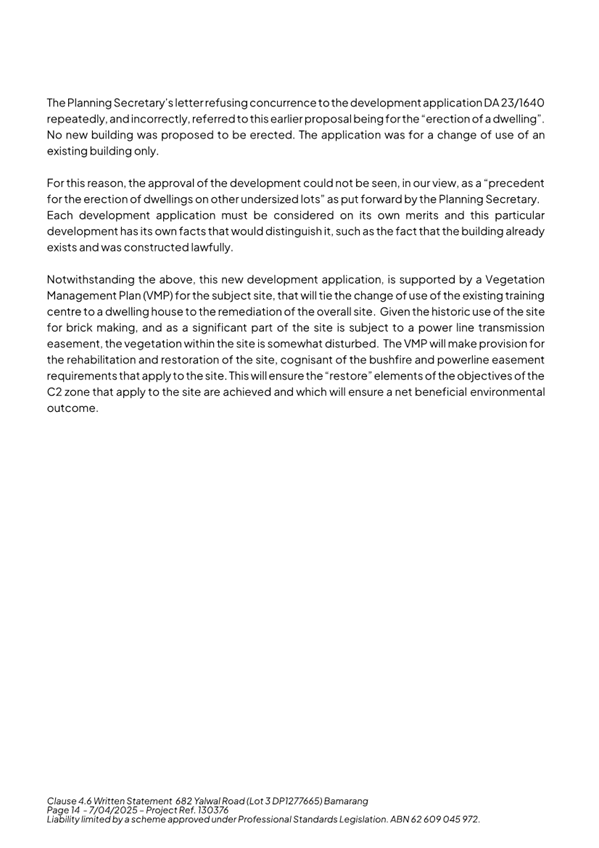 The Planning Secretary's letter refusing concurrence to the development application DA 23/1640 repeatedly, and incorrectly, referred to this earlier proposal being for the "erection of a dwelling". No new building was proposed to be erected. The application was for a change of use of an existing building only.

For this reason, the approval of the development could not be seen, in our view, as a "precedent for the erection of dwellings on other undersized lots" as put forward by the Planning Secretary. Each development application must be considered on its own merits and this particular development has its own facts that would distinguish it, such as the fact that the building already exists and was constructed lawfully.

Notwithstanding the above, this new development application, is supported by a Vegetation Management Plan (VMP) for the subject site, that will tie the change of use of the existing training centre to a dwelling house to the remediation of the overall site. Given the historic use of the site for brick making, and as a significant part of the site is subject to a power line transmission easement, the vegetation within the site is somewhat disturbed. The VMP will make provision for the rehabilitation and restoration of the site, cognisant of the bushfire and powerline easement requirements that apply to the site. This will ensure the "restore" elements of the objectives of the C2 zone that apply to the site are achieved and which will ensure a net beneficial environmental outcome.

Clause 4.6 Written Statement 682 Yalwal Road (Lot 3 DP1277665) Bamarang
Page 14 - 7/04/2025 - Project Ref. 130376
Liability limited by a scheme approved under Professional Standards Legislation. ABN 62 609 045 972.